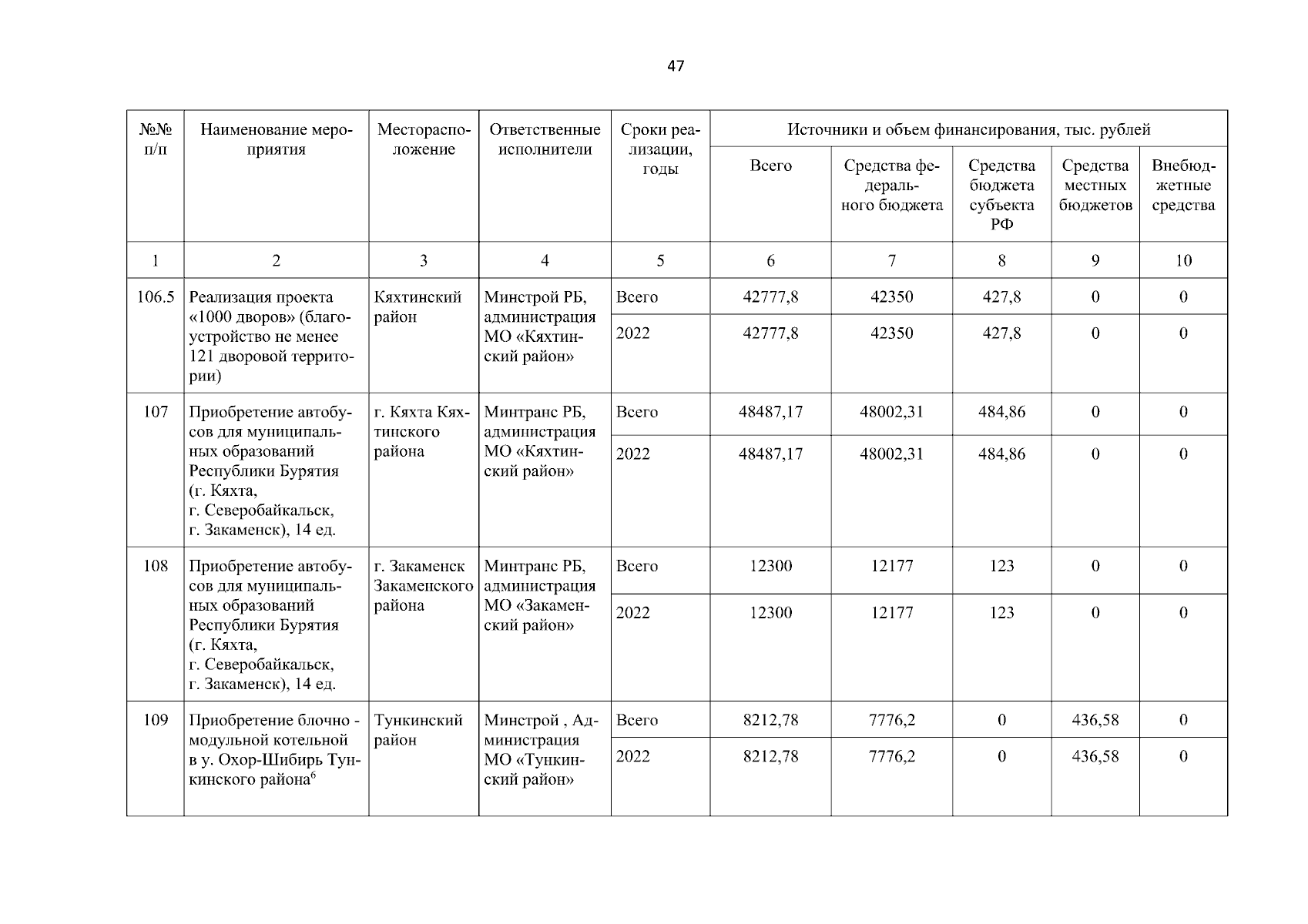 47

| №№ п/п | Наименование мероприятия | Месторасположение | Ответственные исполнители | Сроки реализации, годы | Источники и объем финансирования, тыс. рублей | | | | |
|---|---|---|---|---|---|---|---|---|---|
| | | | | | Всего | Средства федерального бюджета | Средства бюджета субъекта РФ | Средства местных бюджетов | Внебюджетные средства |
| 1 | 2 | 3 | 4 | 5 | 6 | 7 | 8 | 9 | 10 |
| 106.5 | Реализация проекта «1000 дворов» (благоустройство не менее 121 дворовой территории) | Кяхтинский район | Минстрой РБ, администрация МО «Кяхтинский район» | Всего | 42777,8 | 42350 | 427,8 | 0 | 0 |
| | | | | 2022 | 42777,8 | 42350 | 427,8 | 0 | 0 |
| 107 | Приобретение автобусов для муниципальных образований Республики Бурятия (г. Кяхта, г. Северобайкальск, г. Закаменск), 14 ед. | г. Кяхта Кяхтинского района | Минтранс РБ, администрация МО «Кяхтинский район» | Всего | 48487,17 | 48002,31 | 484,86 | 0 | 0 |
| | | | | 2022 | 48487,17 | 48002,31 | 484,86 | 0 | 0 |
| 108 | Приобретение автобусов для муниципальных образований Республики Бурятия (г. Кяхта, г. Северобайкальск, г. Закаменск), 14 ед. | г. Закаменск Закаменского района | Минтранс РБ, администрация МО «Закаменский район» | Всего | 12300 | 12177 | 123 | 0 | 0 |
| | | | | 2022 | 12300 | 12177 | 123 | 0 | 0 |
| 109 | Приобретение блочно - модульной котельной в у. Охор-Шибирь Тункинского района$^6$ | Тункинский район | Минстрой , Администрация МО «Тункинский район» | Всего | 8212,78 | 7776,2 | 0 | 436,58 | 0 |
| | | | | 2022 | 8212,78 | 7776,2 | 0 | 436,58 | 0 |